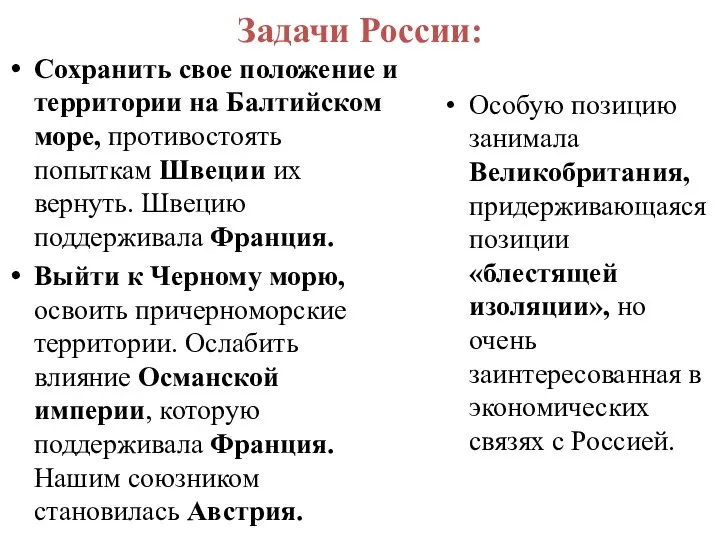 Задачи России:

• Сохранить свое положение и территории на Балтийском море, противостоять попыткам Швеции их вернуть. Швецию поддерживала Франция.

• Выйти к Черному морю, освоить причерноморские территории. Ослабить влияние Османской империи, которую поддерживала Франция. Нашим союзником становилась Австрия.

• Особую позицию занимала Великобритания, придерживающаяся позиции «блестящей изоляции», но очень заинтересованная в экономических связях с Россией.